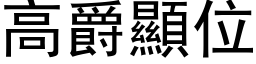 高爵顯位